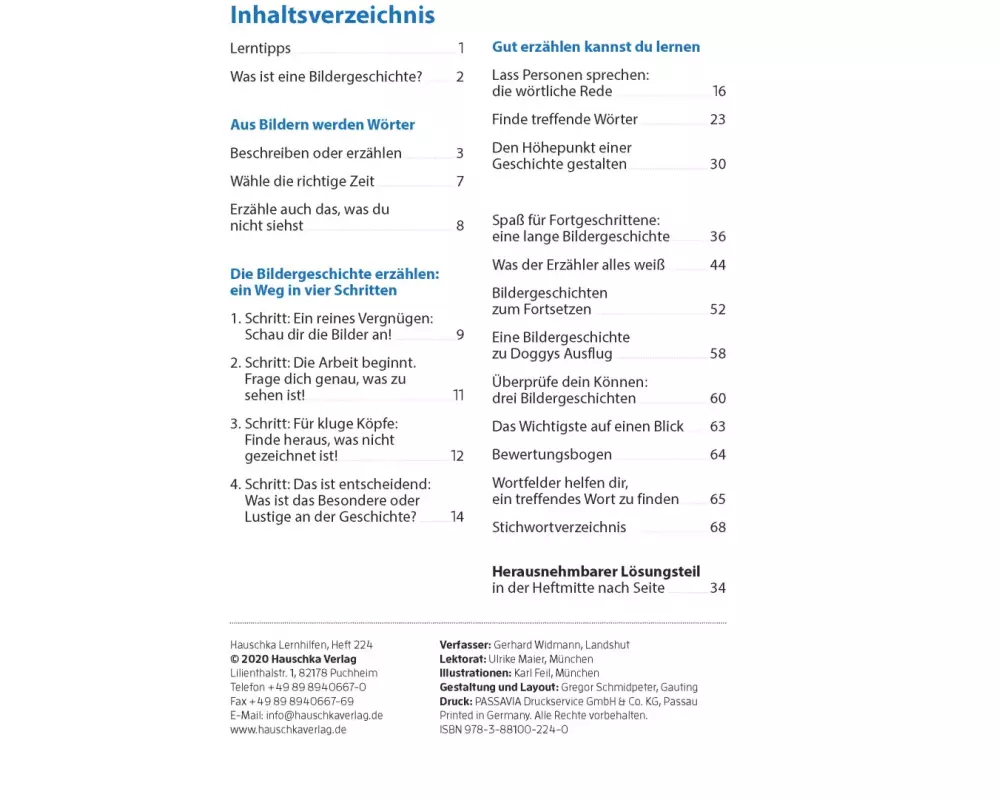 Inhaltsverzeichnis

Lerntipps 1

Was ist eine Bildergeschichte? 2

Aus Bildern werden Wörter

Beschreiben oder erzählen 3

Wähle die richtige Zeit 7

Erzähle auch das, was du nicht siehst 8

Die Bildergeschichte erzählen: ein Weg in vier Schritten

1. Schritt: Ein reines Vergnügen: Schau dir die Bilder an! 9

2. Schritt: Die Arbeit beginnt. Frage dich genau, was zu sehen ist! 11

3. Schritt: Für kluge Köpfe: Finde heraus, was nicht gezeichnet ist! 12

4. Schritt: Das ist entscheidend: Was ist das Besondere oder Lustige an der Geschichte? 14

Gut erzählen kannst du lernen

Lass Personen sprechen: die wörtliche Rede 16

Finde treffende Wörter 23

Den Höhepunkt einer Geschichte gestalten 30

Spaß für Fortgeschrittene: eine lange Bildergeschichte 36

Was der Erzähler alles weiß 44

Bildergeschichten zum Fortsetzen 52

Eine Bildergeschichte zu Doggys Ausflug 58

Überprüfe dein Können: drei Bildergeschichten 60

Das Wichtigste auf einen Blick 63

Bewertungsbogen 64

Wortfelder helfen dir, ein treffendes Wort zu finden 65

Stichwortverzeichnis 68

Herausnehmbarer Lösungsteil in der Heftmitte nach Seite 34

Hauschka Lernhilfen, Heft 224
© 2020 Hauschka Verlag
Lilienthalstr. 1, 82178 Puchheim
Telefon +49 89 8940667-0
Fax +49 89 8940667-69
E-Mail: info@hauschkaverlag.de
www.hauschkaverlag.de

Verfasser: Gerhard Widmann, Landshut
Lektorat: Ulrike Maier, München
Illustrationen: Karl Feil, München
Gestaltung und Layout: Gregor Schmidpeter, Gauting
Druck: PASSAVIA Druckservice GmbH & Co. KG, Passau
Printed in Germany. Alle Rechte vorbehalten.
ISBN 978-3-88100-224-0